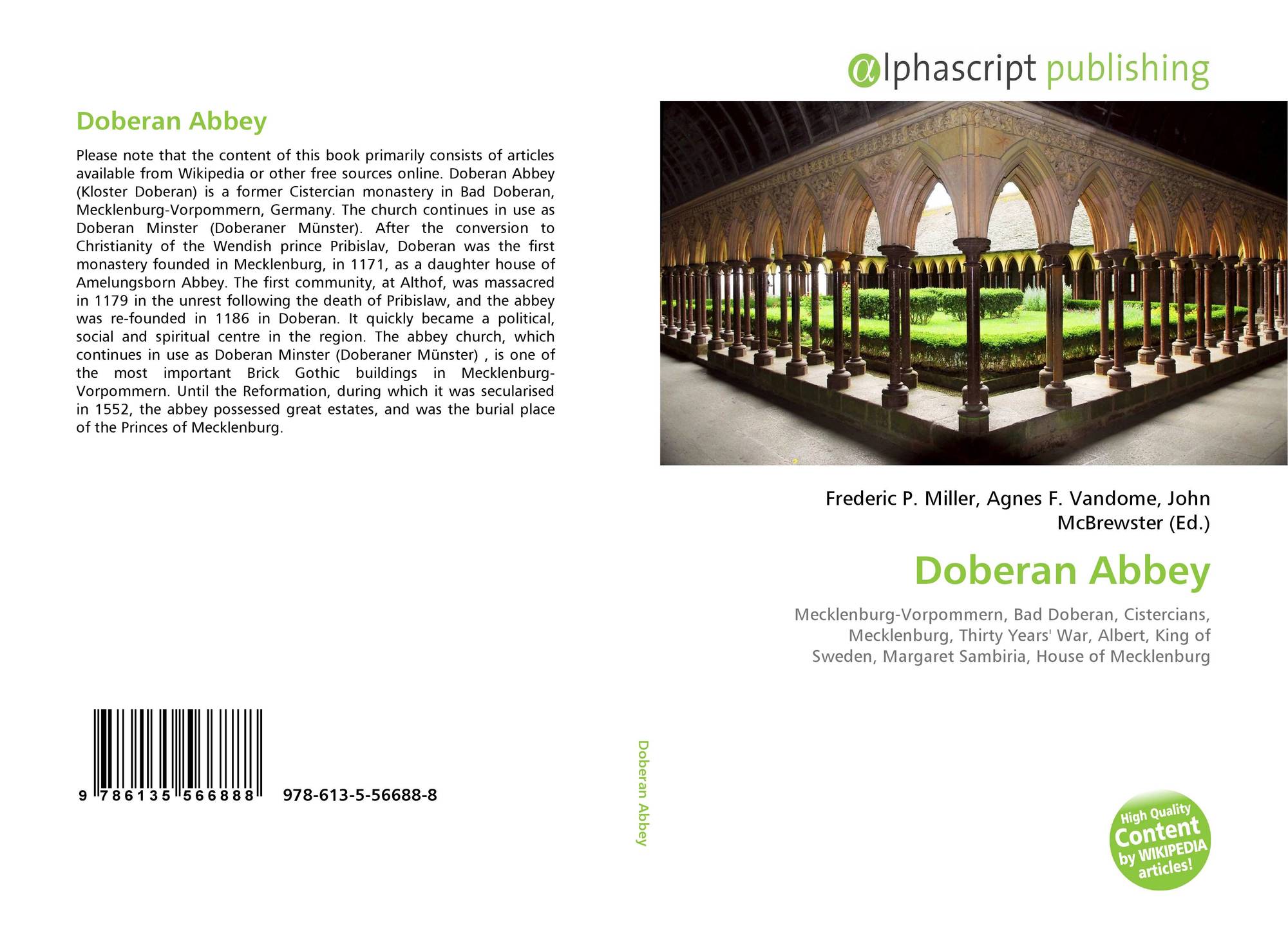 Doberan Abbey

Please note that the content of this book primarily consists of articles available from Wikipedia or other free sources online. Doberan Abbey (Kloster Doberan) is a former Cistercian monastery in Bad Doberan, Mecklenburg-Vorpommern, Germany. The church continues in use as Doberan Minster (Doberaner Münster). After the conversion to Christianity of the Wendish prince Pribislav, Doberan was the first monastery founded in Mecklenburg, in 1171, as a daughter house of Amelungsborn Abbey. The first community, at Althof, was massacred in 1179 in the unrest following the death of Pribislaw, and the abbey was re-founded in 1186 in Doberan. It quickly became a political, social and spiritual centre in the region. The abbey church, which continues in use as Doberan Minster (Doberaner Münster) , is one of the most important Brick Gothic buildings in Mecklenburg-Vorpommern. Until the Reformation, during which it was secularised in 1552, the abbey possessed great estates, and was the burial place of the Princes of Mecklenburg.

9 786135 566888 978-613-5-56688-8

Doberan Abbey

αlphascript publishing

Frederic P. Miller, Agnes F. Vandome, John McBrewster (Ed.)

Doberan Abbey

Mecklenburg-Vorpommern, Bad Doberan, Cistercians, Mecklenburg, Thirty Years' War, Albert, King of Sweden, Margaret Sambiria, House of Mecklenburg

High Quality Content by WIKIPEDIA articles!